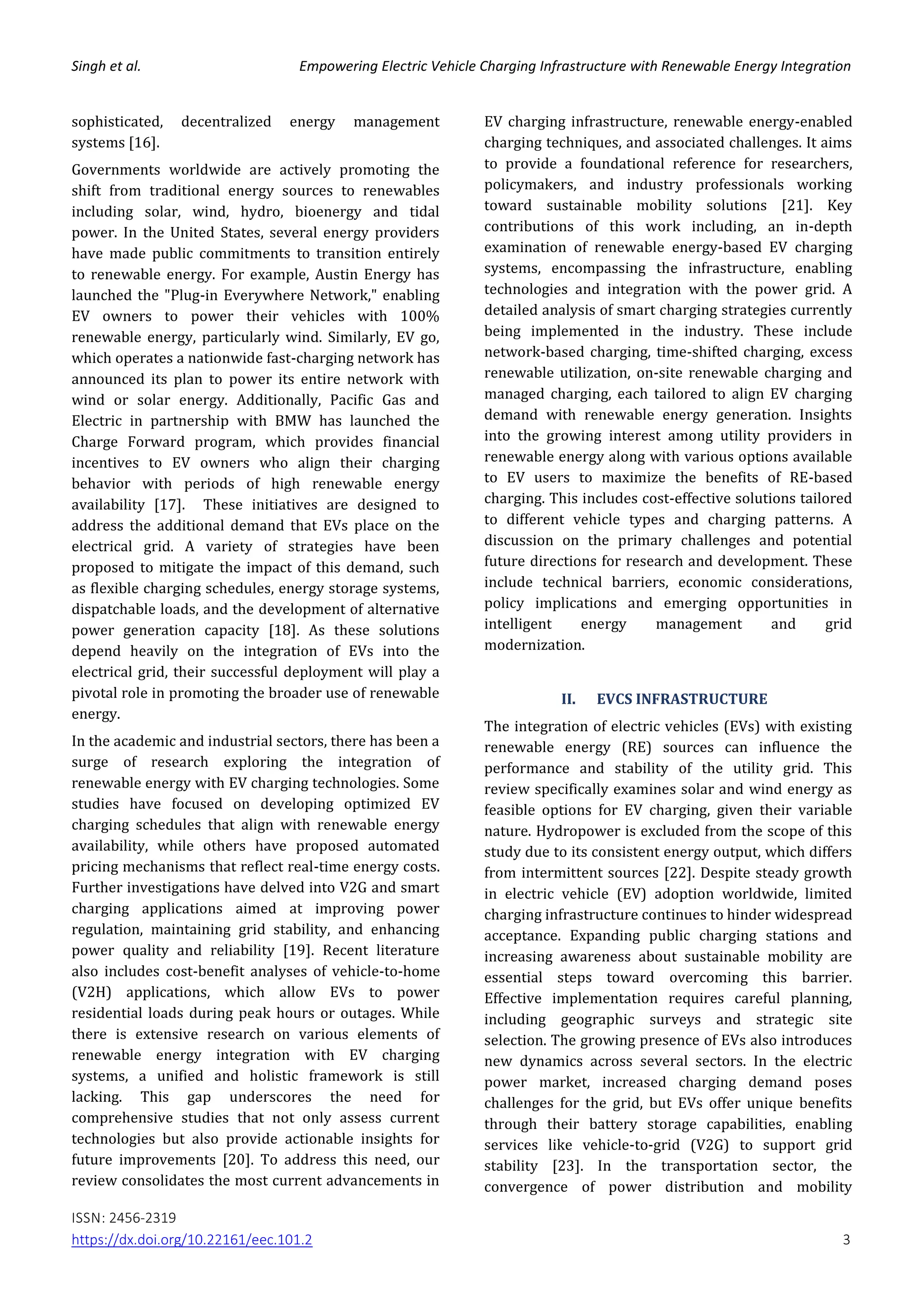 Singh et al.

Empowering Electric Vehicle Charging Infrastructure with Renewable Energy Integration

sophisticated, decentralized energy management systems [16].

Governments worldwide are actively promoting the shift from traditional energy sources to renewables including solar, wind, hydro, bioenergy and tidal power. In the United States, several energy providers have made public commitments to transition entirely to renewable energy. For example, Austin Energy has launched the "Plug-in Everywhere Network," enabling EV owners to power their vehicles with 100% renewable energy, particularly wind. Similarly, EV go, which operates a nationwide fast-charging network has announced its plan to power its entire network with wind or solar energy. Additionally, Pacific Gas and Electric in partnership with BMW has launched the Charge Forward program, which provides financial incentives to EV owners who align their charging behavior with periods of high renewable energy availability [17]. These initiatives are designed to address the additional demand that EVs place on the electrical grid. A variety of strategies have been proposed to mitigate the impact of this demand, such as flexible charging schedules, energy storage systems, dispatchable loads, and the development of alternative power generation capacity [18]. As these solutions depend heavily on the integration of EVs into the electrical grid, their successful deployment will play a pivotal role in promoting the broader use of renewable energy.

In the academic and industrial sectors, there has been a surge of research exploring the integration of renewable energy with EV charging technologies. Some studies have focused on developing optimized EV charging schedules that align with renewable energy availability, while others have proposed automated pricing mechanisms that reflect real-time energy costs. Further investigations have delved into V2G and smart charging applications aimed at improving power regulation, maintaining grid stability, and enhancing power quality and reliability [19]. Recent literature also includes cost-benefit analyses of vehicle-to-home (V2H) applications, which allow EVs to power residential loads during peak hours or outages. While there is extensive research on various elements of renewable energy integration with EV charging systems, a unified and holistic framework is still lacking. This gap underscores the need for comprehensive studies that not only assess current technologies but also provide actionable insights for future improvements [20]. To address this need, our review consolidates the most current advancements in EV charging infrastructure, renewable energy-enabled charging techniques, and associated challenges. It aims to provide a foundational reference for researchers, policymakers, and industry professionals working toward sustainable mobility solutions [21]. Key contributions of this work including, an in-depth examination of renewable energy-based EV charging systems, encompassing the infrastructure, enabling technologies and integration with the power grid. A detailed analysis of smart charging strategies currently being implemented in the industry. These include network-based charging, time-shifted charging, excess renewable utilization, on-site renewable charging and managed charging, each tailored to align EV charging demand with renewable energy generation. Insights into the growing interest among utility providers in renewable energy along with various options available to EV users to maximize the benefits of RE-based charging. This includes cost-effective solutions tailored to different vehicle types and charging patterns. A discussion on the primary challenges and potential future directions for research and development. These include technical barriers, economic considerations, policy implications and emerging opportunities in intelligent energy management and grid modernization.

II. EVCS INFRASTRUCTURE

The integration of electric vehicles (EVs) with existing renewable energy (RE) sources can influence the performance and stability of the utility grid. This review specifically examines solar and wind energy as feasible options for EV charging, given their variable nature. Hydropower is excluded from the scope of this study due to its consistent energy output, which differs from intermittent sources [22]. Despite steady growth in electric vehicle (EV) adoption worldwide, limited charging infrastructure continues to hinder widespread acceptance. Expanding public charging stations and increasing awareness about sustainable mobility are essential steps toward overcoming this barrier. Effective implementation requires careful planning, including geographic surveys and strategic site selection. The growing presence of EVs also introduces new dynamics across several sectors. In the electric power market, increased charging demand poses challenges for the grid, but EVs offer unique benefits through their battery storage capabilities, enabling services like vehicle-to-grid (V2G) to support grid stability [23]. In the transportation sector, the convergence of power distribution and mobility

ISSN: 2456-2319
https://dx.doi.org/10.22161/eec.101.2

3